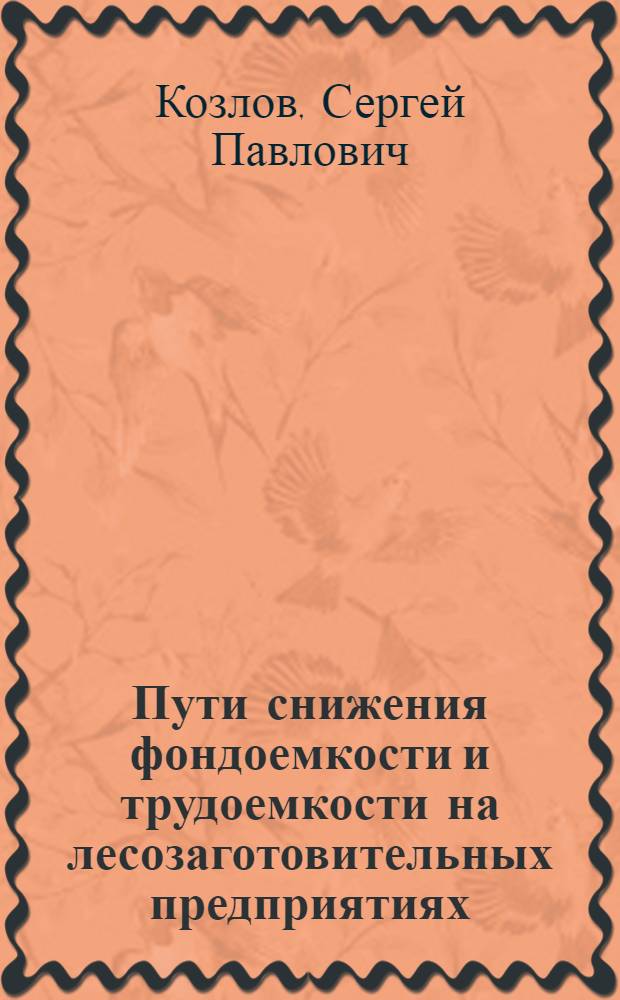 Козлов, Сергей Павлович

Пути снижения фондоемкости и трудоемкости на лесозаготовительных предприятиях